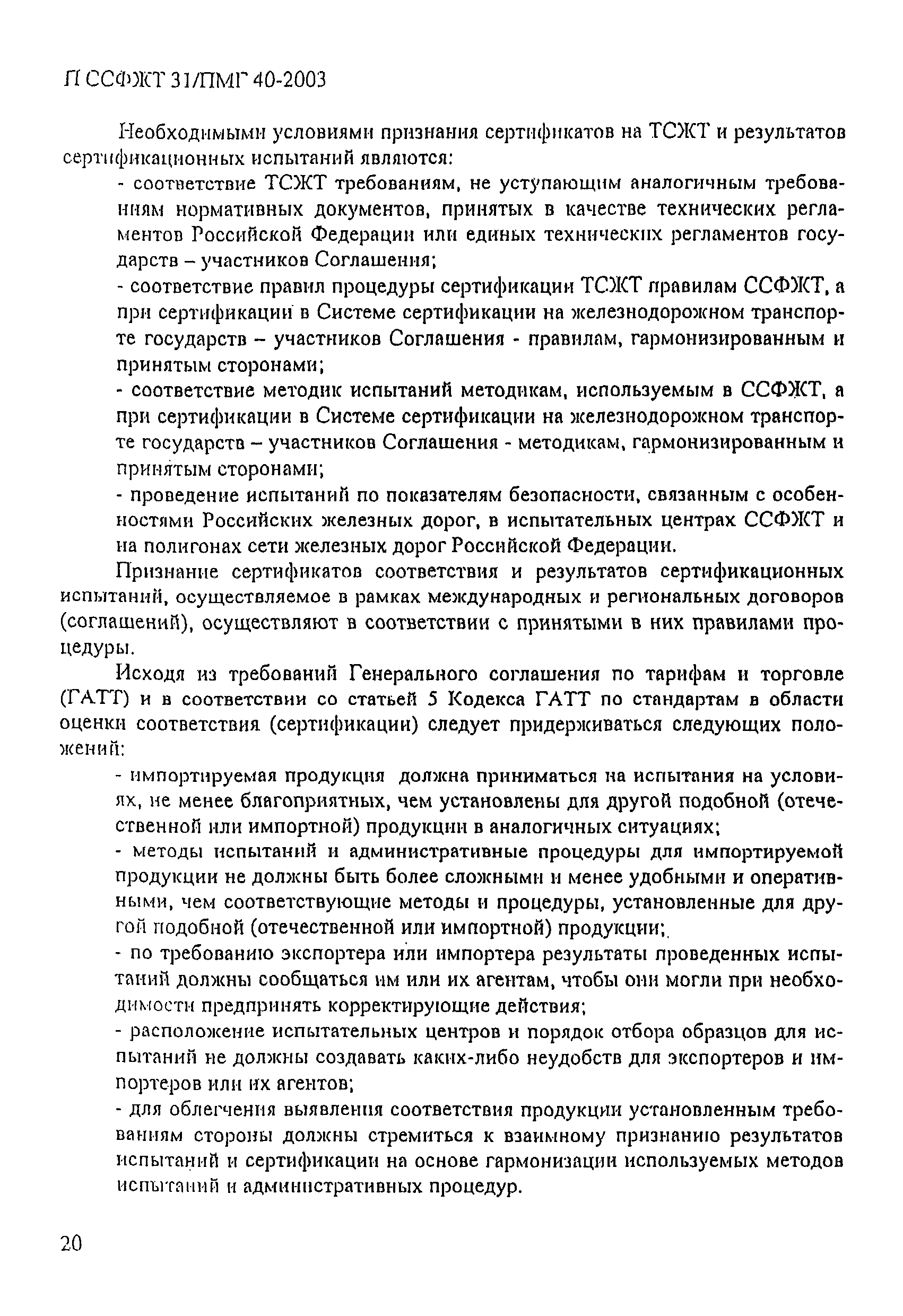 П ССФЖТ 31/ПМГ 40-2003

Необходимыми условиями признания сертификатов на ТСЖТ и результатов сертификационных испытаний являются:

- соответствие ТСЖТ требованиям, не уступающим аналогичным требованиям нормативных документов, принятых в качестве технических регламентов Российской Федерации или единых технических регламентов государств – участников Соглашения;

- соответствие правил процедуры сертификации ТСЖТ правилам ССФЖТ, а при сертификации в Системе сертификации на железнодорожном транспорте государств – участников Соглашения - правилам, гармонизированным и принятым сторонами;

- соответствие методик испытаний методикам, используемым в ССФЖТ, а при сертификации в Системе сертификации на железнодорожном транспорте государств – участников Соглашения - методикам, гармонизированным и принятым сторонами;

- проведение испытаний по показателям безопасности, связанным с особенностями Российских железных дорог, в испытательных центрах ССФЖТ и на полигонах сети железных дорог Российской Федерации.

Признание сертификатов соответствия и результатов сертификационных испытаний, осуществляемое в рамках международных и региональных договоров (соглашений), осуществляют в соответствии с принятыми в них правилами процедуры.

Исходя из требований Генерального соглашения по тарифам и торговле (ГАТТ) и в соответствии со статьей 5 Кодекса ГАТТ по стандартам в области оценки соответствия (сертификации) следует придерживаться следующих положений:

- импортируемая продукция должна приниматься на испытания на условиях, не менее благоприятных, чем установлены для другой подобной (отечественной или импортной) продукции в аналогичных ситуациях;

- методы испытаний и административные процедуры для импортируемой продукции не должны быть более сложными и менее удобными и оперативными, чем соответствующие методы и процедуры, установленные для другой подобной (отечественной или импортной) продукции;

- по требованию экспортера или импортера результаты проведенных испытаний должны сообщаться им или их агентам, чтобы они могли при необходимости предпринять корректирующие действия;

- расположение испытательных центров и порядок отбора образцов для испытаний не должны создавать каких-либо неудобств для экспортеров и импортеров или их агентов;

- для облегчения выявления соответствия продукции установленным требованиям стороны должны стремиться к взаимному признанию результатов испытаний и сертификации на основе гармонизации используемых методов испытаний и административных процедур.

20